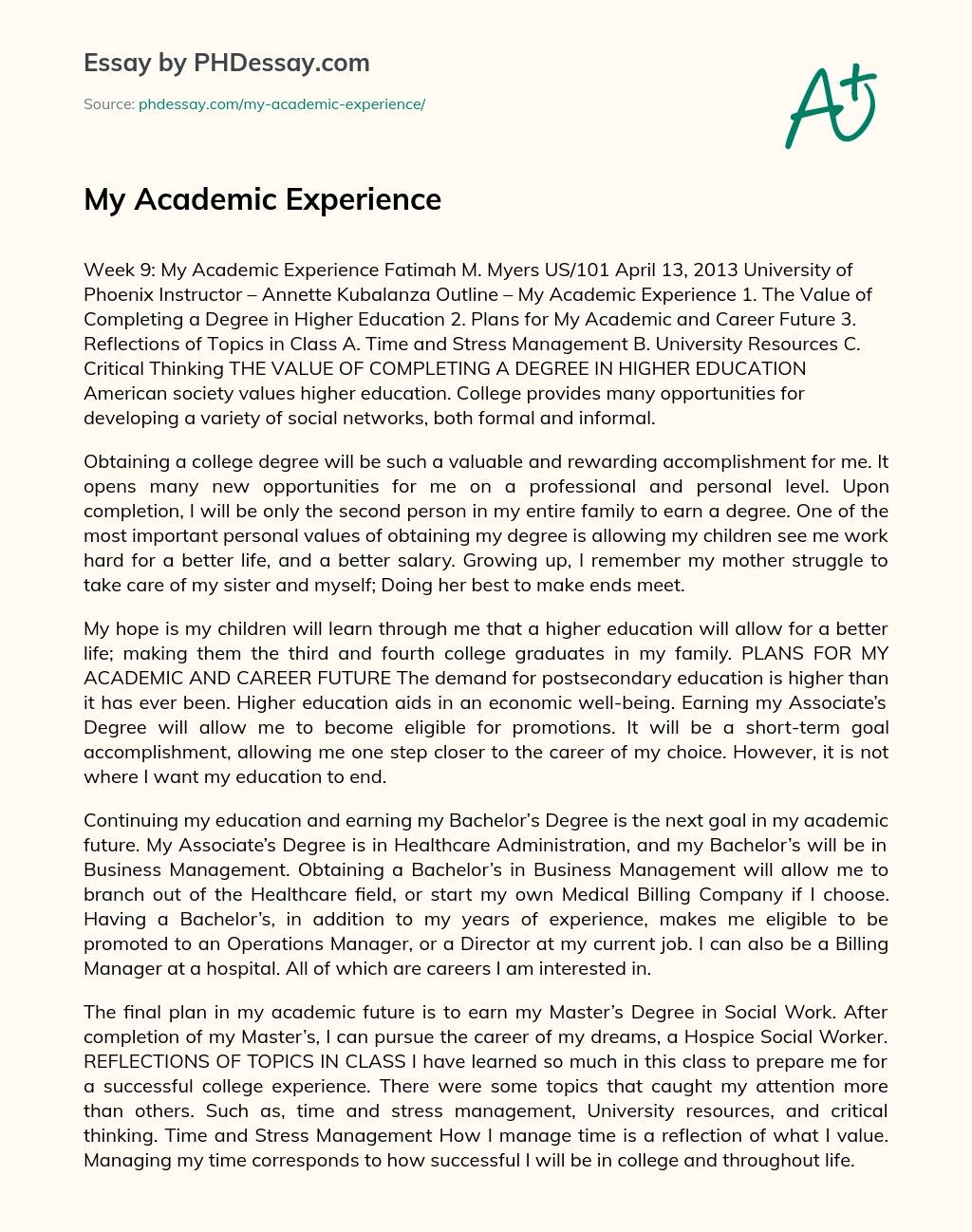 Essay by PHDessay.com

Source: phdessay.com/my-academic-experience/

A+

My Academic Experience

Week 9: My Academic Experience Fatimah M. Myers US/101 April 13, 2013 University of Phoenix Instructor – Annette Kubalanza Outline – My Academic Experience 1. The Value of Completing a Degree in Higher Education 2. Plans for My Academic and Career Future 3. Reflections of Topics in Class A. Time and Stress Management B. University Resources C. Critical Thinking THE VALUE OF COMPLETING A DEGREE IN HIGHER EDUCATION American society values higher education. College provides many opportunities for developing a variety of social networks, both formal and informal.

Obtaining a college degree will be such a valuable and rewarding accomplishment for me. It opens many new opportunities for me on a professional and personal level. Upon completion, I will be only the second person in my entire family to earn a degree. One of the most important personal values of obtaining my degree is allowing my children see me work hard for a better life, and a better salary. Growing up, I remember my mother struggle to take care of my sister and myself; Doing her best to make ends meet.

My hope is my children will learn through me that a higher education will allow for a better life; making them the third and fourth college graduates in my family. PLANS FOR MY ACADEMIC AND CAREER FUTURE The demand for postsecondary education is higher than it has ever been. Higher education aids in an economic well-being. Earning my Associate's Degree will allow me to become eligible for promotions. It will be a short-term goal accomplishment, allowing me one step closer to the career of my choice. However, it is not where I want my education to end.

Continuing my education and earning my Bachelor's Degree is the next goal in my academic future. My Associate's Degree is in Healthcare Administration, and my Bachelor's will be in Business Management. Obtaining a Bachelor's in Business Management will allow me to branch out of the Healthcare field, or start my own Medical Billing Company if I choose. Having a Bachelor's, in addition to my years of experience, makes me eligible to be promoted to an Operations Manager, or a Director at my current job. I can also be a Billing Manager at a hospital. All of which are careers I am interested in.

The final plan in my academic future is to earn my Master's Degree in Social Work. After completion of my Master's, I can pursue the career of my dreams, a Hospice Social Worker. REFLECTIONS OF TOPICS IN CLASS I have learned so much in this class to prepare me for a successful college experience. There were some topics that caught my attention more than others. Such as, time and stress management, University resources, and critical thinking. Time and Stress Management How I manage time is a reflection of what I value. Managing my time corresponds to how successful I will be in college and throughout life.